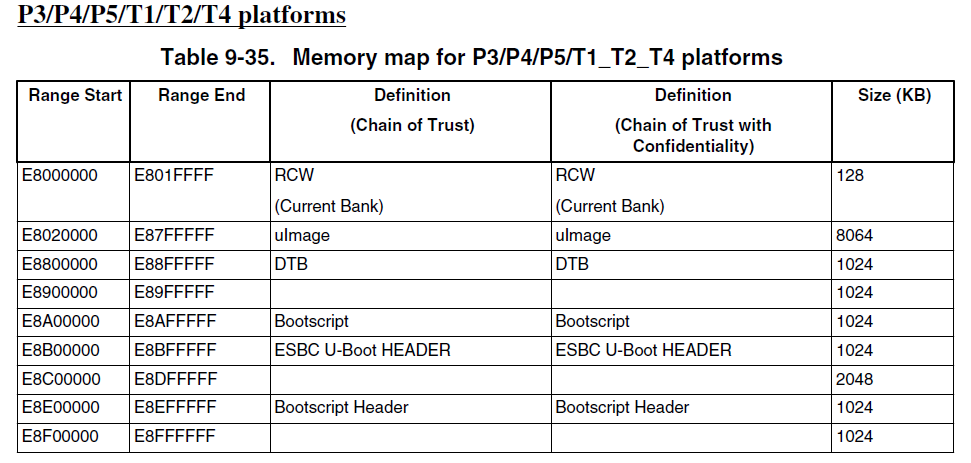 P3/P4/P5/T1/T2/T4 platforms

Table 9-35. Memory map for P3/P4/P5/T1_T2_T4 platforms

| Range Start | Range End | Definition (Chain of Trust) | Definition (Chain of Trust with Confidentiality) | Size (KB) |
|---|---|---|---|---|
| E8000000 | E801FFFF | RCW (Current Bank) | RCW (Current Bank) | 128 |
| E8020000 | E87FFFFF | uImage | uImage | 8064 |
| E8800000 | E88FFFFF | DTB | DTB | 1024 |
| E8900000 | E89FFFFF | | | 1024 |
| E8A00000 | E8AFFFFF | Bootscript | Bootscript | 1024 |
| E8B00000 | E8BFFFFF | ESBC U-Boot HEADER | ESBC U-Boot HEADER | 1024 |
| E8C00000 | E8DFFFFF | | | 2048 |
| E8E00000 | E8EFFFFF | Bootscript Header | Bootscript Header | 1024 |
| E8F00000 | E8FFFFFF | | | 1024 |